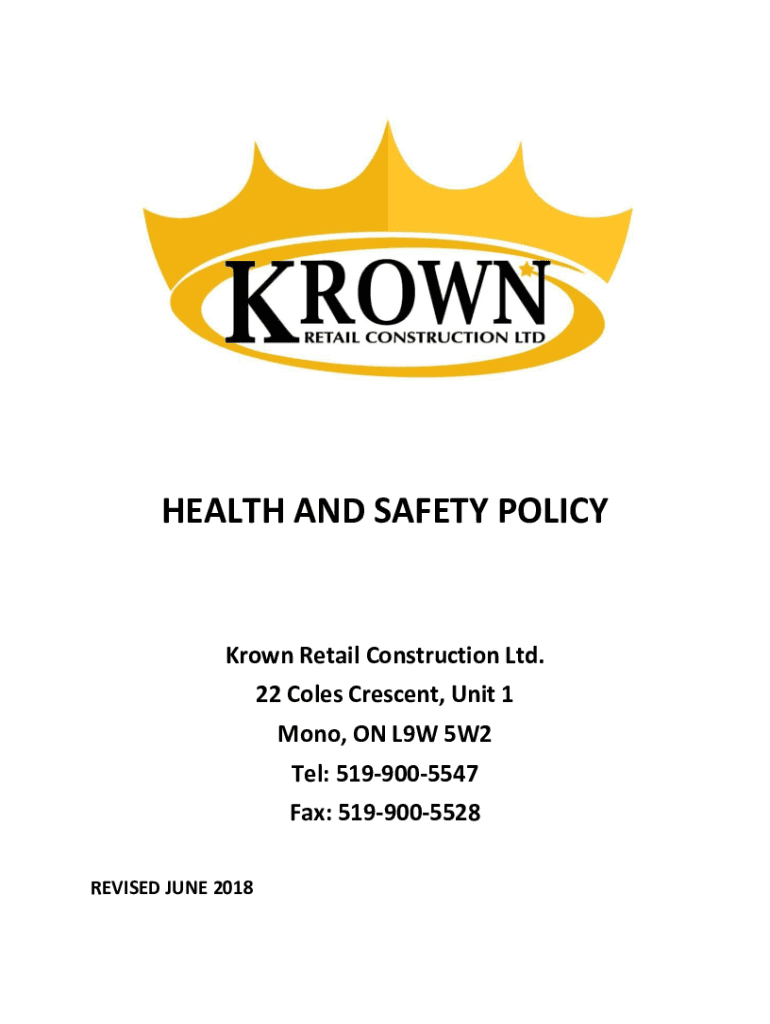 KROWN
RETAIL CONSTRUCTION LTD

HEALTH AND SAFETY POLICY

Krown Retail Construction Ltd.
22 Coles Crescent, Unit 1
Mono, ON L9W 5W2
Tel: 519-900-5547
Fax: 519-900-5528

REVISED JUNE 2018